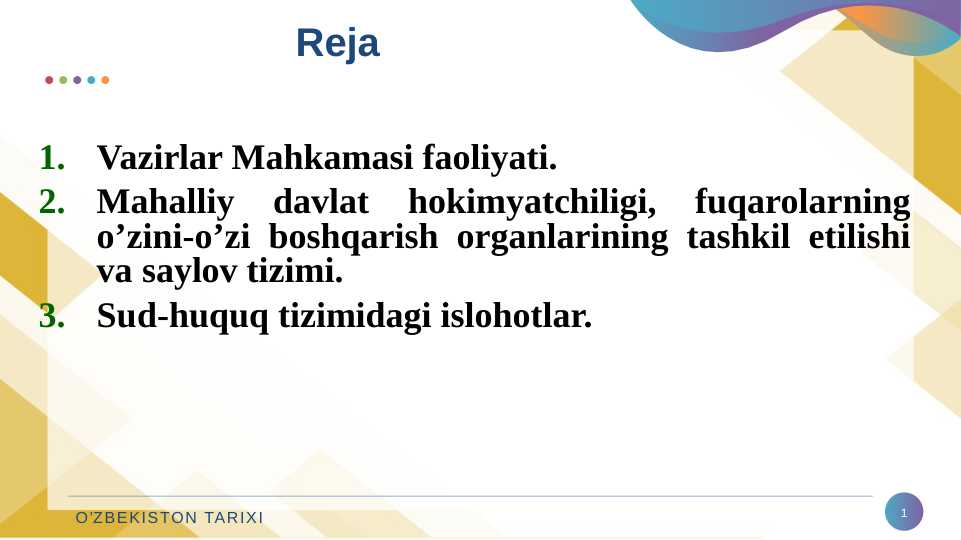 Reja

1. Vazirlar Mahkamasi faoliyati.
2. Mahalliy davlat hokimyatchiligi, fuqarolarning o’zini-o’zi boshqarish organlarining tashkil etilishi va saylov tizimi.
3. Sud-huquq tizimidagi islohotlar.

O'ZBEKISTON TARIXI

1